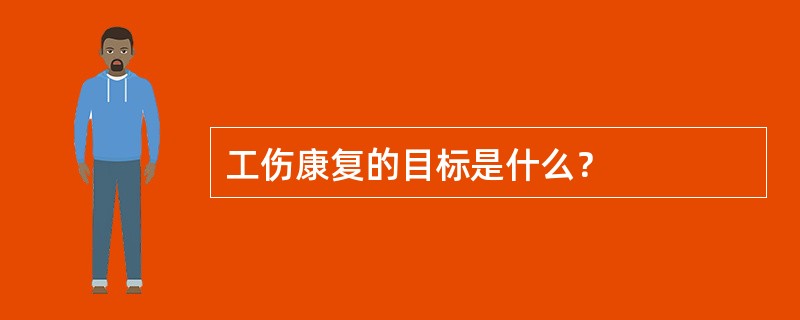 工伤康复的目标是什么？